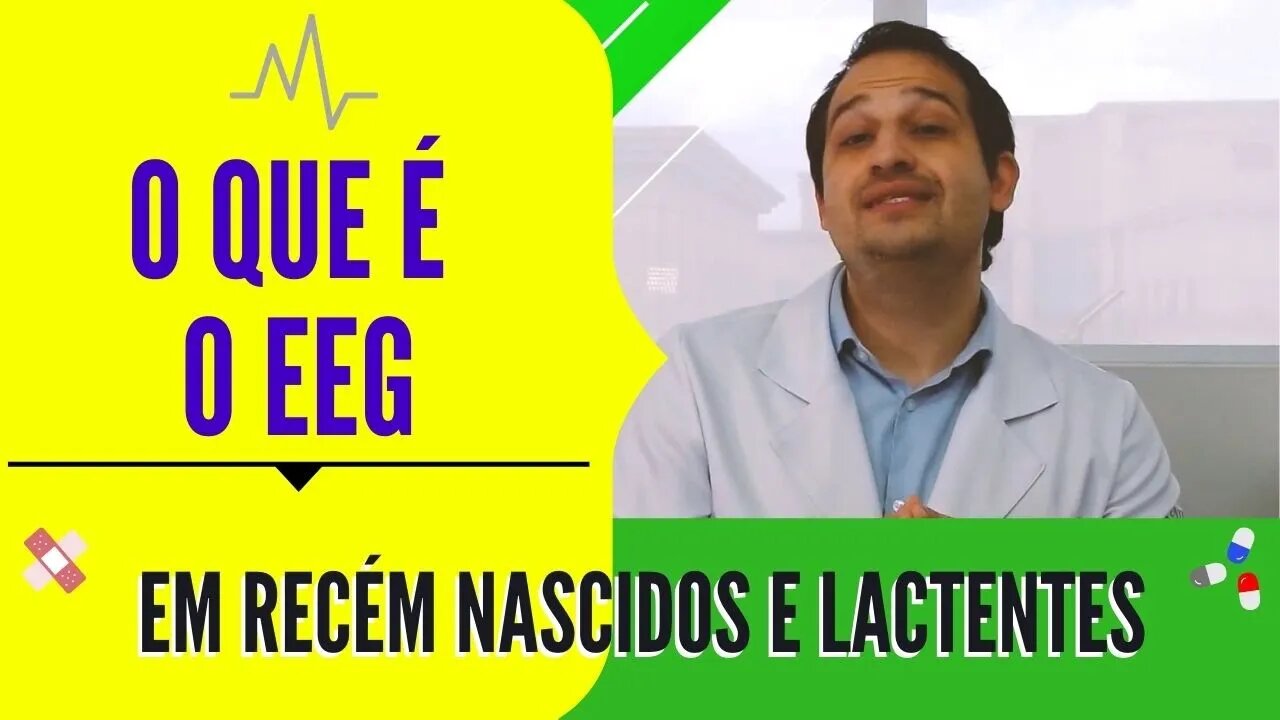 O QUE É
O EEG

EM RECÉM NASCIDOS E LACTENTES